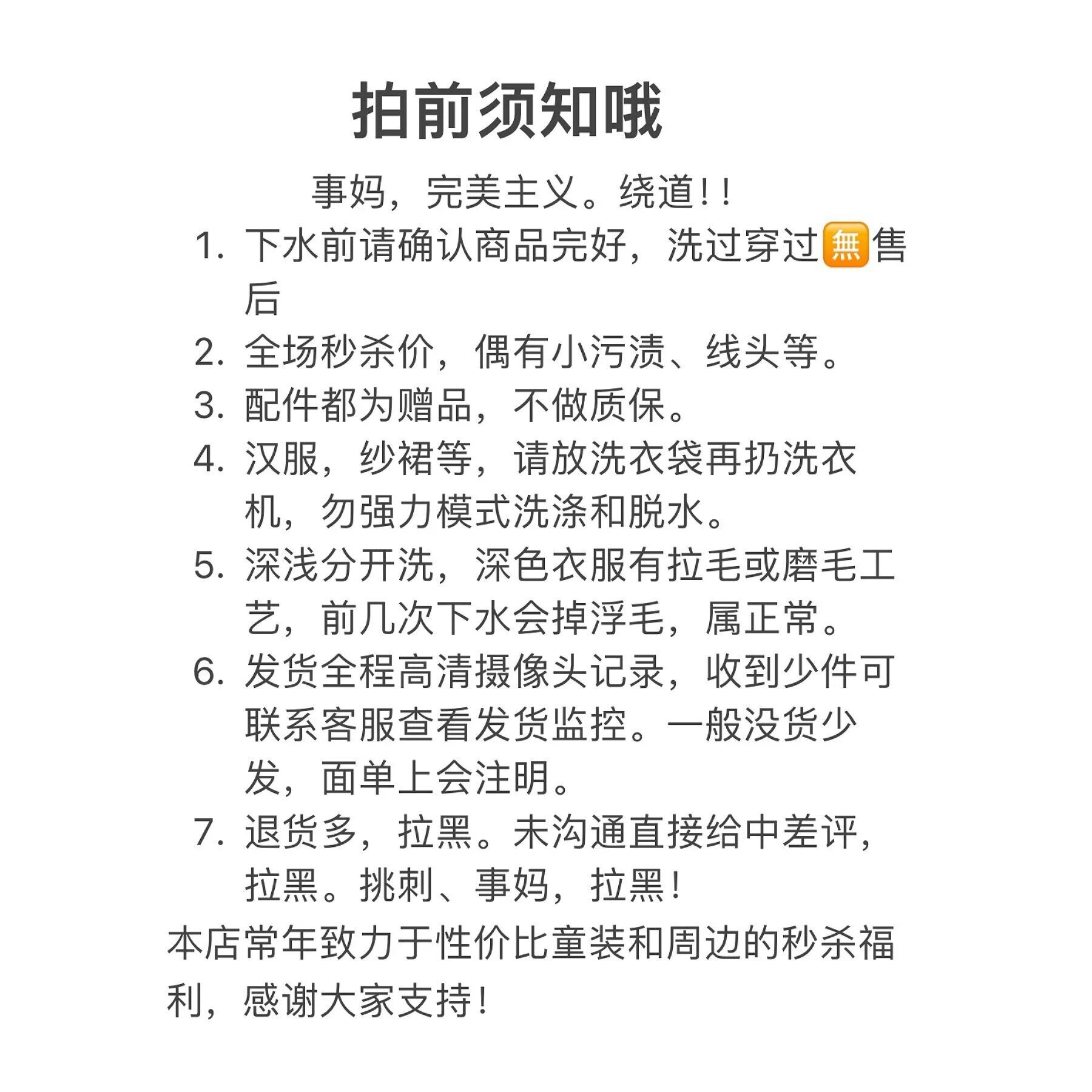 拍前须知哦

事妈，完美主义。绕道!!

1. 下水前请确认商品完好，洗过穿过🈚售后
2. 全场秒杀价，偶有小污渍、线头等。
3. 配件都为赠品，不做质保。
4. 汉服，纱裙等，请放洗衣袋再扔洗衣机，勿强力模式洗涤和脱水。
5. 深浅分开洗，深色衣服有拉毛或磨毛工艺，前几次下水会掉浮毛，属正常。
6. 发货全程高清摄像头记录，收到少件可联系客服查看发货监控。一般没货少发，面单上会注明。
7. 退货多，拉黑。未沟通直接给中差评，拉黑。挑刺、事妈，拉黑!

本店常年致力于性价比童装和周边的秒杀福利，感谢大家支持!